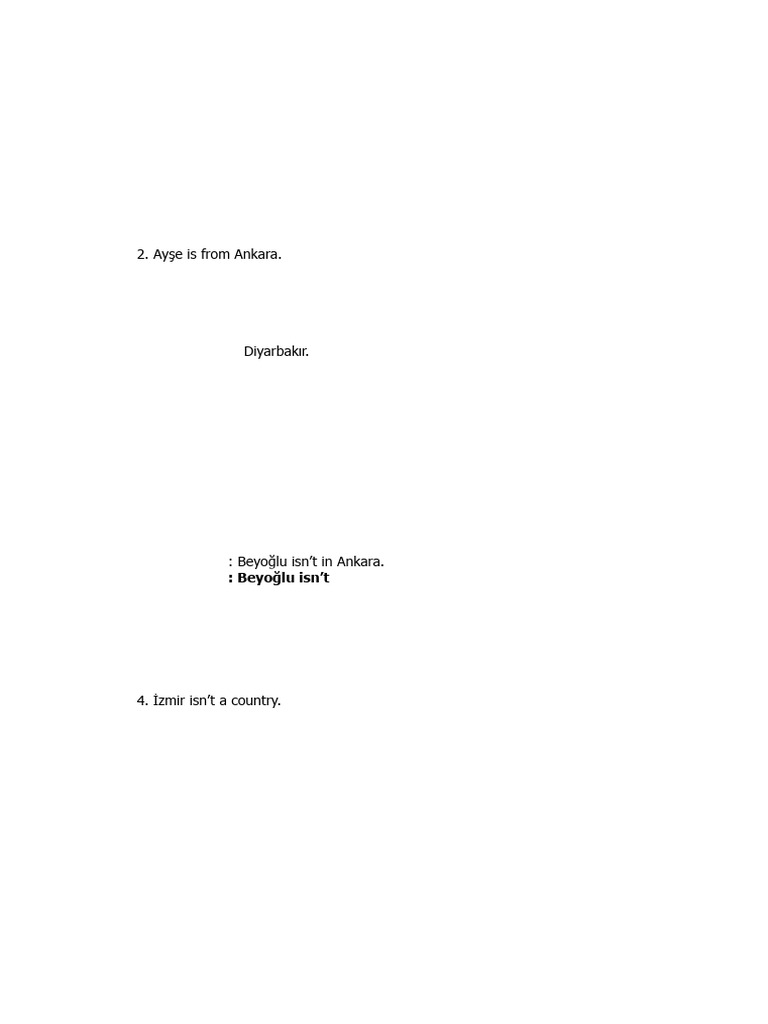 2. Ayşe is from Ankara.

Diyarbakır.

: Beyoğlu isn't in Ankara.
: Beyoğlu isn't

4. İzmir isn't a country.